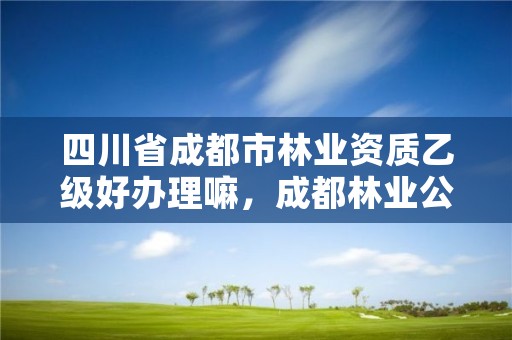 四川省成都市林业资质乙级好办理嘛，成都林业公